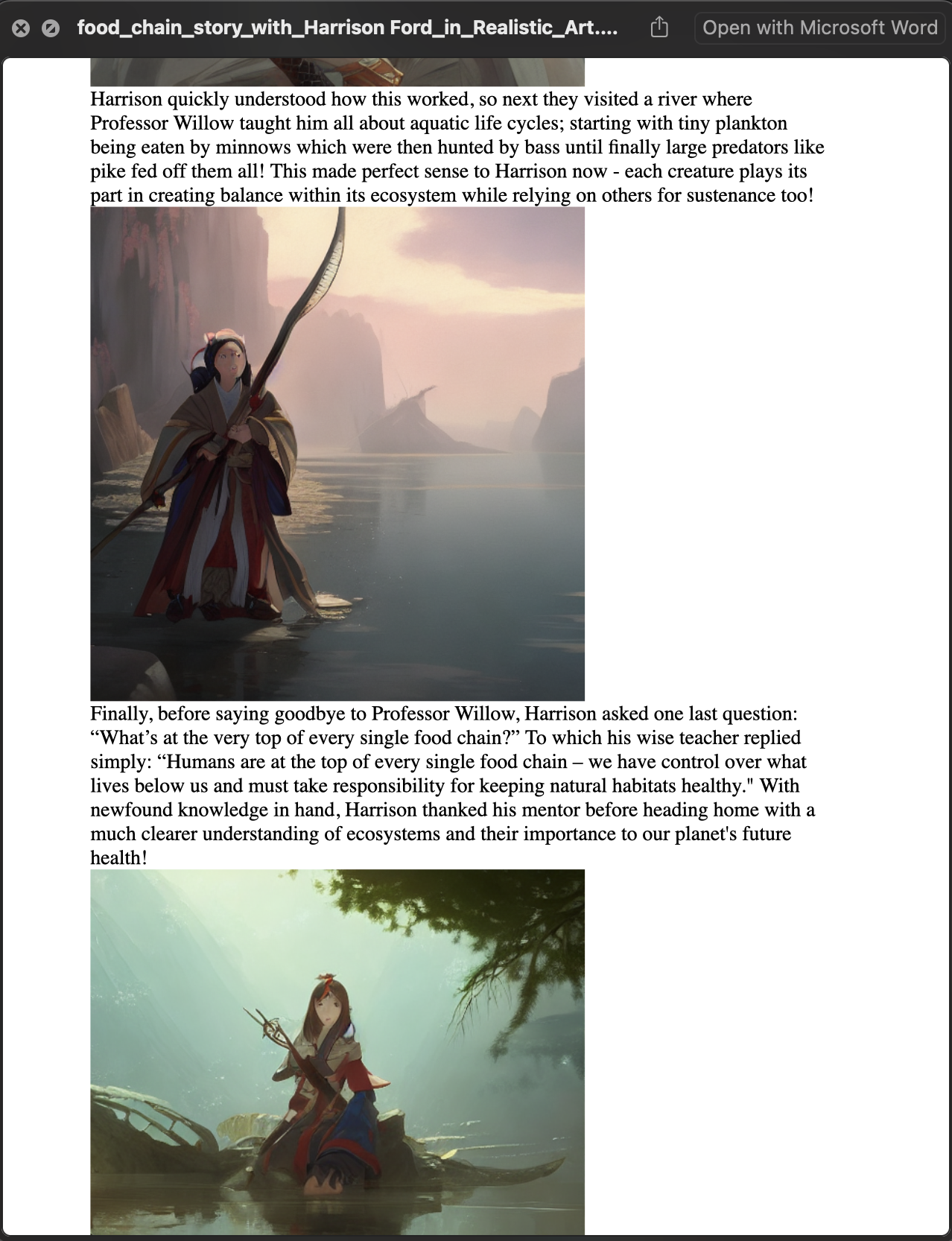 food_chain_story_with_Harrison Ford_in_Realistic_Art....

Open with Microsoft Word

Harrison quickly understood how this worked, so next they visited a river where Professor Willow taught him all about aquatic life cycles; starting with tiny plankton being eaten by minnows which were then hunted by bass until finally large predators like pike fed off them all! This made perfect sense to Harrison now - each creature plays its part in creating balance within its ecosystem while relying on others for sustenance too!

Finally, before saying goodbye to Professor Willow, Harrison asked one last question: “What’s at the very top of every single food chain?” To which his wise teacher replied simply: “Humans are at the top of every single food chain – we have control over what lives below us and must take responsibility for keeping natural habitats healthy." With newfound knowledge in hand, Harrison thanked his mentor before heading home with a much clearer understanding of ecosystems and their importance to our planet's future health!